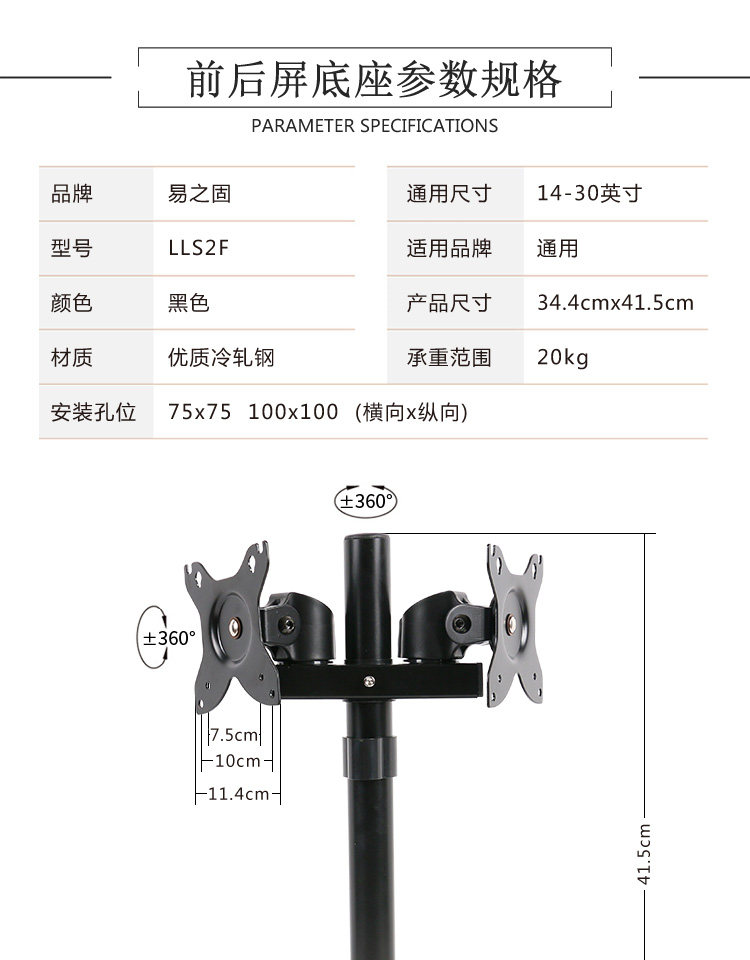 前后屏底座参数规格

PARAMETER SPECIFICATIONS

| 品牌 | 易之固 | 通用尺寸 | 14-30英寸 |
|---|---|---|---|
| 型号 | LLS2F | 适用品牌 | 通用 |
| 颜色 | 黑色 | 产品尺寸 | 34.4cmx41.5cm |
| 材质 | 优质冷轧钢 | 承重范围 | 20kg |
| 安装孔位 | 75x75 100x100 (横向x纵向) | | |

±360°

±360°

7.5cm

10cm

11.4cm

41.5cm